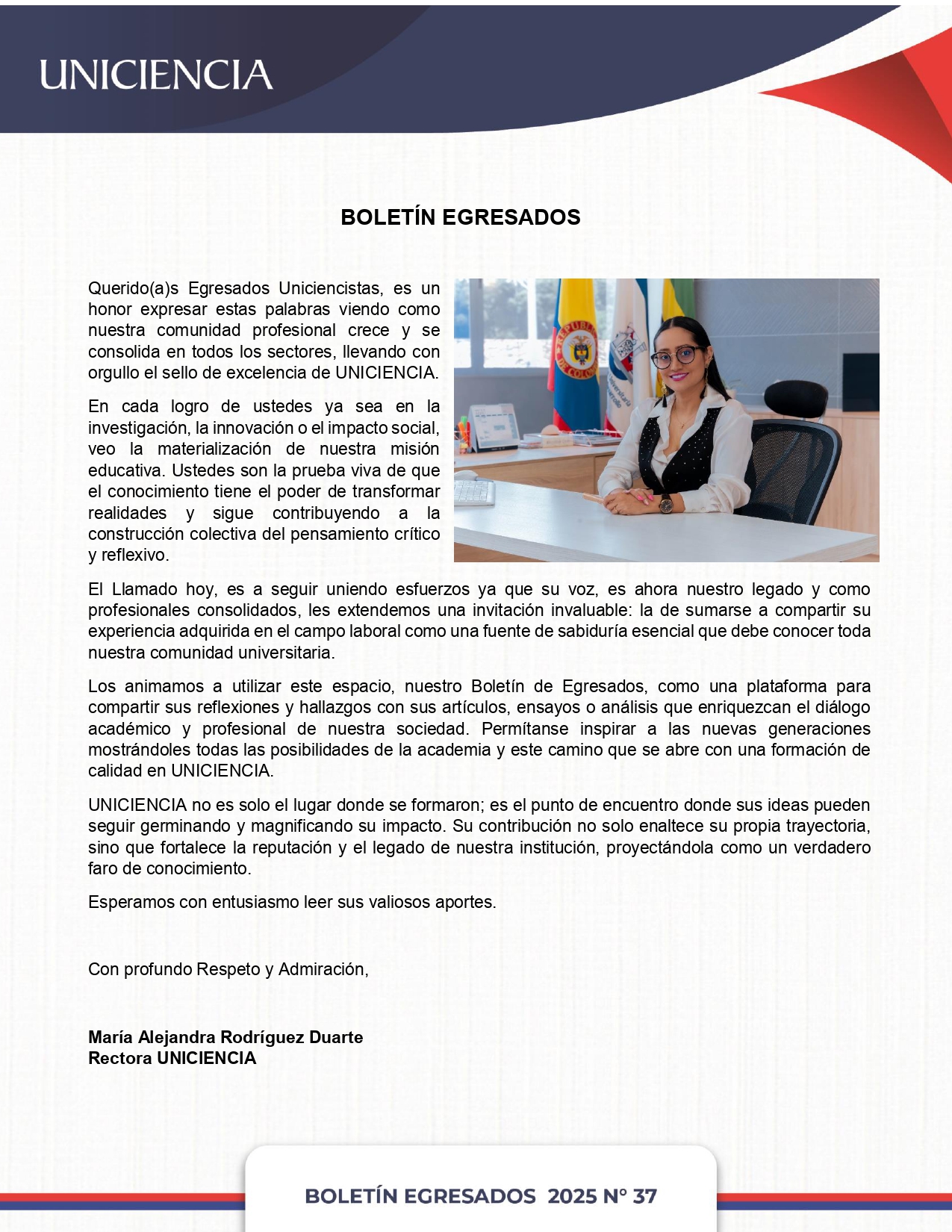 UNICIENCIA

BOLETÍN EGRESADOS

Querido(a)s Egresados Uniciencistas, es un honor expresar estas palabras viendo como nuestra comunidad profesional crece y se consolida en todos los sectores, llevando con orgullo el sello de excelencia de UNICIENCIA.

En cada logro de ustedes ya sea en la investigación, la innovación o el impacto social, veo la materialización de nuestra misión educativa. Ustedes son la prueba viva de que el conocimiento tiene el poder de transformar realidades y sigue contribuyendo a la construcción colectiva del pensamiento crítico y reflexivo.

El Llamado hoy, es a seguir uniendo esfuerzos ya que su voz, es ahora nuestro legado y como profesionales consolidados, les extendemos una invitación invaluable: la de sumarse a compartir su experiencia adquirida en el campo laboral como una fuente de sabiduría esencial que debe conocer toda nuestra comunidad universitaria.

Los animamos a utilizar este espacio, nuestro Boletín de Egresados, como una plataforma para compartir sus reflexiones y hallazgos con sus artículos, ensayos o análisis que enriquezcan el diálogo académico y profesional de nuestra sociedad. Permítanse inspirar a las nuevas generaciones mostrándoles todas las posibilidades de la academia y este camino que se abre con una formación de calidad en UNICIENCIA.

UNICIENCIA no es solo el lugar donde se formaron; es el punto de encuentro donde sus ideas pueden seguir germinando y magnificando su impacto. Su contribución no solo enaltece su propia trayectoria, sino que fortalece la reputación y el legado de nuestra institución, proyectándola como un verdadero faro de conocimiento.

Esperamos con entusiasmo leer sus valiosos aportes.

Con profundo Respeto y Admiración,

María Alejandra Rodríguez Duarte
Rectora UNICIENCIA

BOLETÍN EGRESADOS 2025 N° 37